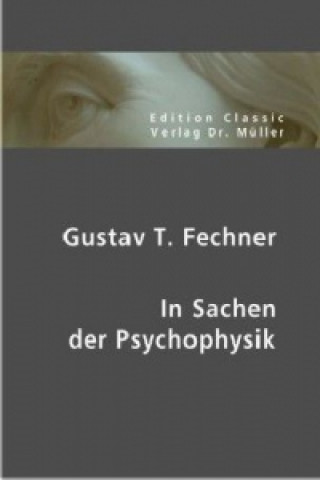 Edition Classic
Verlag Dr. Müller

Gustav T. Fechner

In Sachen der Psychophysik